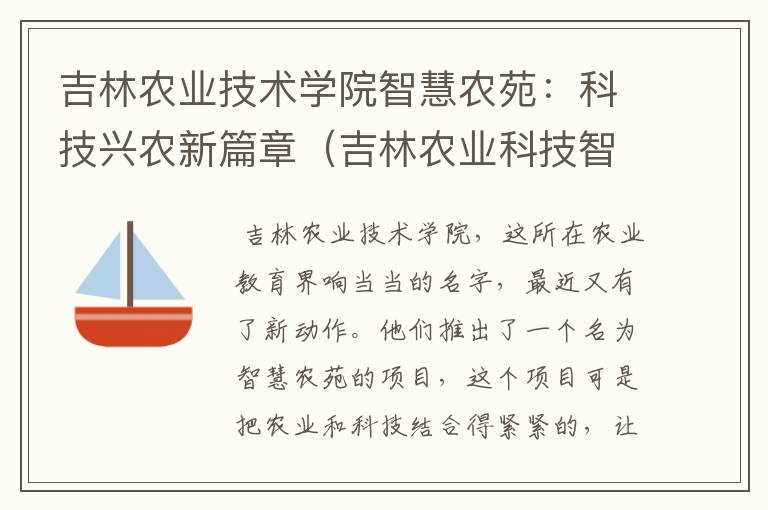 吉林农业技术学院智慧农苑：科技兴农新篇章（吉林农业科技智

吉林农业技术学院，这所在农业教育界响当当的名字，最近又有了新动作。他们推出了一个名为智慧农苑的项目，这个项目可是把农业和科技结合得紧紧的，让